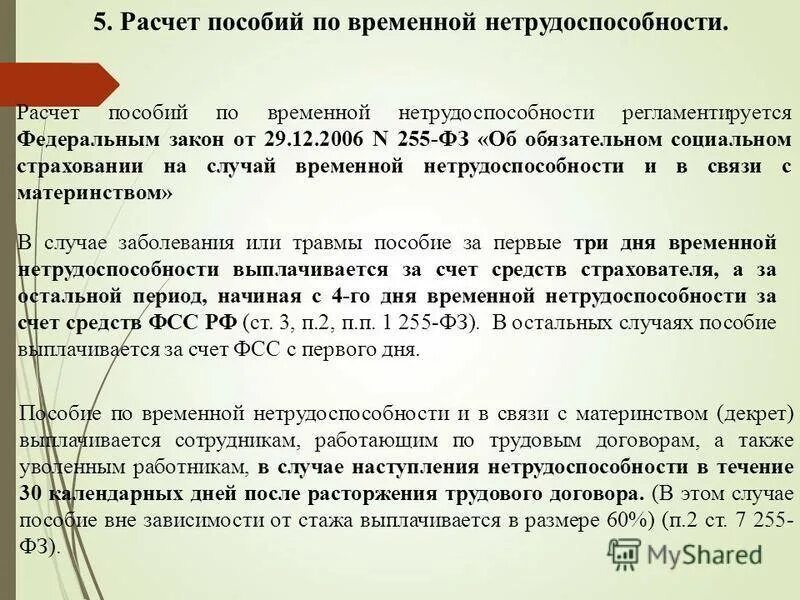 5. Расчет пособий по временной нетрудоспособности.

Расчет пособий по временной нетрудоспособности регламентируется Федеральным закон от 29.12.2006 N 255-ФЗ «Об обязательном социальном страховании на случай временной нетрудоспособности и в связи с материнством»

В случае заболевания или травмы пособие за первые три дня временной нетрудоспособности выплачивается за счет средств страхователя, а за остальной период, начиная с 4-го дня временной нетрудоспособности за счет средств ФСС РФ (ст. 3, п.2, п.п. 1 255-ФЗ). В остальных случаях пособие выплачивается за счет ФСС с первого дня.

Пособие по временной нетрудоспособности и в связи с материнством (декрет) выплачивается сотрудникам, работающим по трудовым договорам, а также уволенным работникам, в случае наступления нетрудоспособности в течение 30 календарных дней после расторжения трудового договора. (В этом случае пособие вне зависимости от стажа выплачивается в размере 60%) (п.2 ст. 7 255-ФЗ).

MyShared